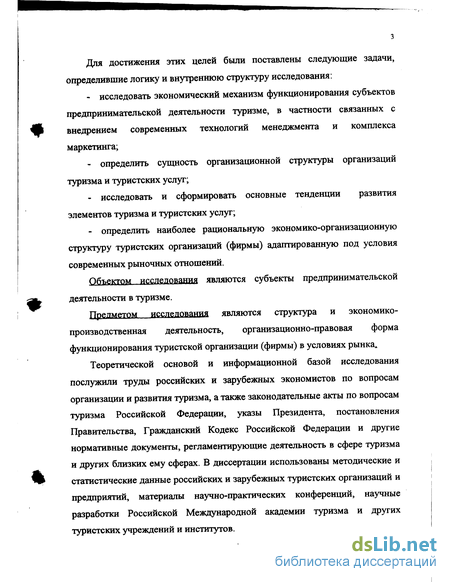 3

Для достижения этих целей были поставлены следующие задачи, определившие логику и внутреннюю структуру исследования:

- исследовать экономический механизм функционирования субъектов предпринимательской деятельности туризме, в частности связанных с внедрением современных технологий менеджмента и комплекса маркетинга;

- определить сущность организационной структуры организаций туризма и туристских услуг;

- исследовать и сформировать основные тенденции развития элементов туризма и туристских услуг;

- определить наиболее рациональную экономико-организационную структуру туристских организаций (фирмы) адаптированную под условия современных рыночных отношений.

Объектом исследования являются субъекты предпринимательской деятельности в туризме.

Предметом исследования являются структура и экономико-производственная деятельность, организационно-правовая форма функционирования туристской организации (фирмы) в условиях рынка.

Теоретической основой и информационной базой исследования послужили труды российских и зарубежных экономистов по вопросам организации и развития туризма, а также законодательные акты по вопросам туризма Российской Федерации, указы Президента, постановления Правительства, Гражданский Кодекс Российской Федерации и другие нормативные документы, регламентирующие деятельность в сфере туризма и других близких ему сферах. В диссертации использованы методические и статистические данные российских и зарубежных туристских организаций и предприятий, материалы научно-практических конференций, научные разработки Российской Международной академии туризма и других туристских учреждений и институтов.

dsLib.net
библиотека диссертаций